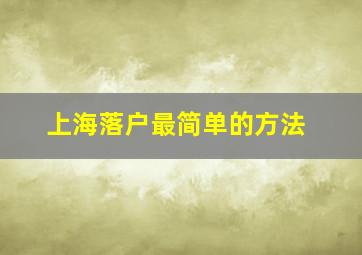 上海落户最简单的方法